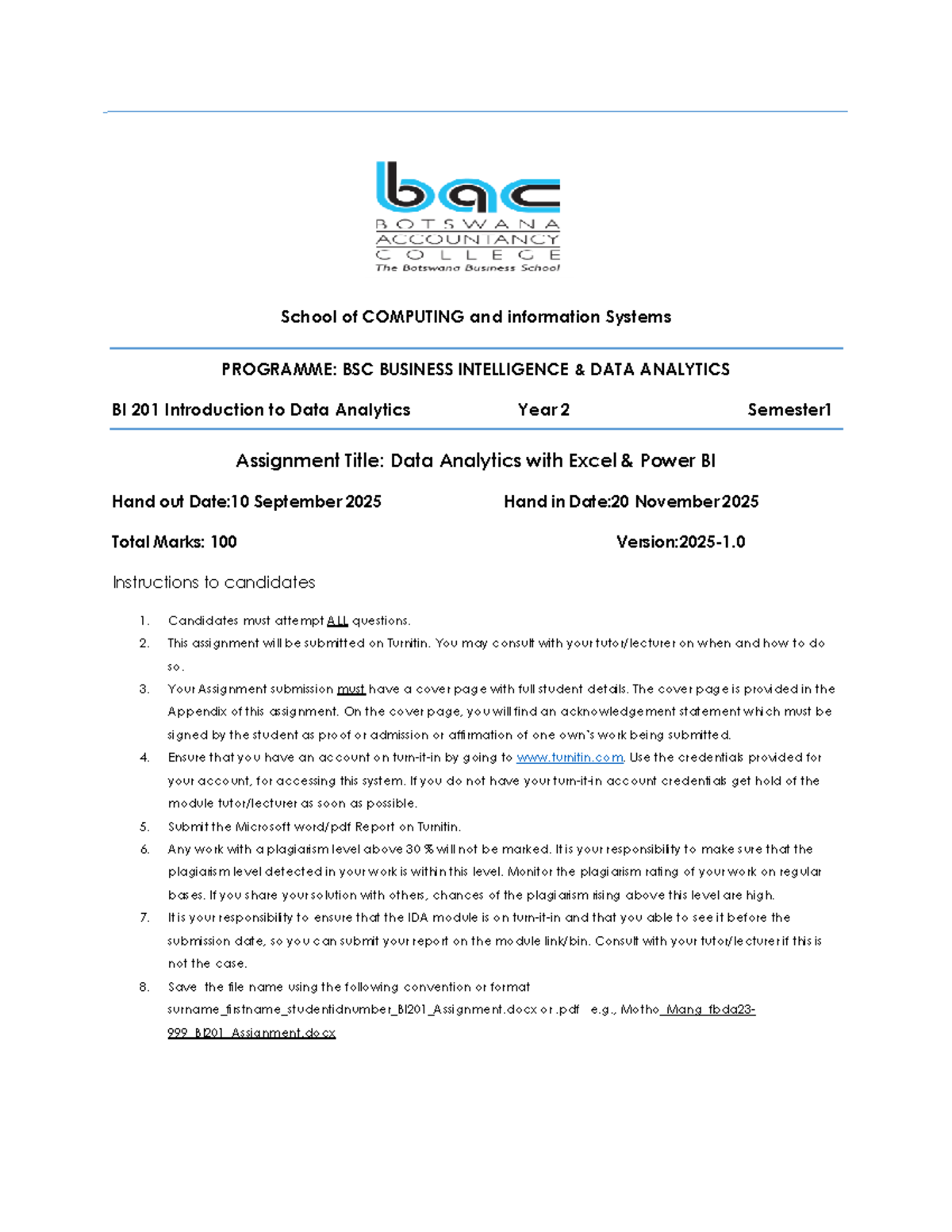 bac
BOTSWANA
ACCOUNTANCY
COLLEGE
The Botswana Business School

School of COMPUTING and information Systems

PROGRAMME: BSC BUSINESS INTELLIGENCE & DATA ANALYTICS

BI 201 Introduction to Data Analytics Year 2 Semester1

Assignment Title: Data Analytics with Excel & Power BI

Hand out Date:10 September 2025 Hand in Date:20 November 2025

Total Marks: 100 Version:2025-1.0

Instructions to candidates

1. Candidates must attempt ALL questions.
2. This assignment will be submitted on Turnitin. You may consult with your tutor/lecturer on when and how to do so.
3. Your Assignment submission must have a cover page with full student details. The cover page is provided in the Appendix of this assignment. On the cover page, you will find an acknowledgement statement which must be signed by the student as proof or admission or affirmation of one own's work being submitted.
4. Ensure that you have an account on turn-it-in by going to www.turnitin.com. Use the credentials provided for your account, for accessing this system. If you do not have your turn-it-in account credentials get hold of the module tutor/lecturer as soon as possible.
5. Submit the Microsoft word/pdf Report on Turnitin.
6. Any work with a plagiarism level above 30 % will not be marked. It is your responsibility to make sure that the plagiarism level detected in your work is within this level. Monitor the plagiarism rating of your work on regular bases. If you share your solution with others, chances of the plagiarism rising above this level are high.
7. It is your responsibility to ensure that the IDA module is on turn-it-in and that you able to see it before the submission date, so you can submit your report on the module link/bin. Consult with your tutor/lecturer if this is not the case.
8. Save the file name using the following convention or format surname_firstname_studentidnumber_BI201_Assignment.docx or .pdf e.g., Motho_Mang_fbda23-999_BI201_Assignment.docx